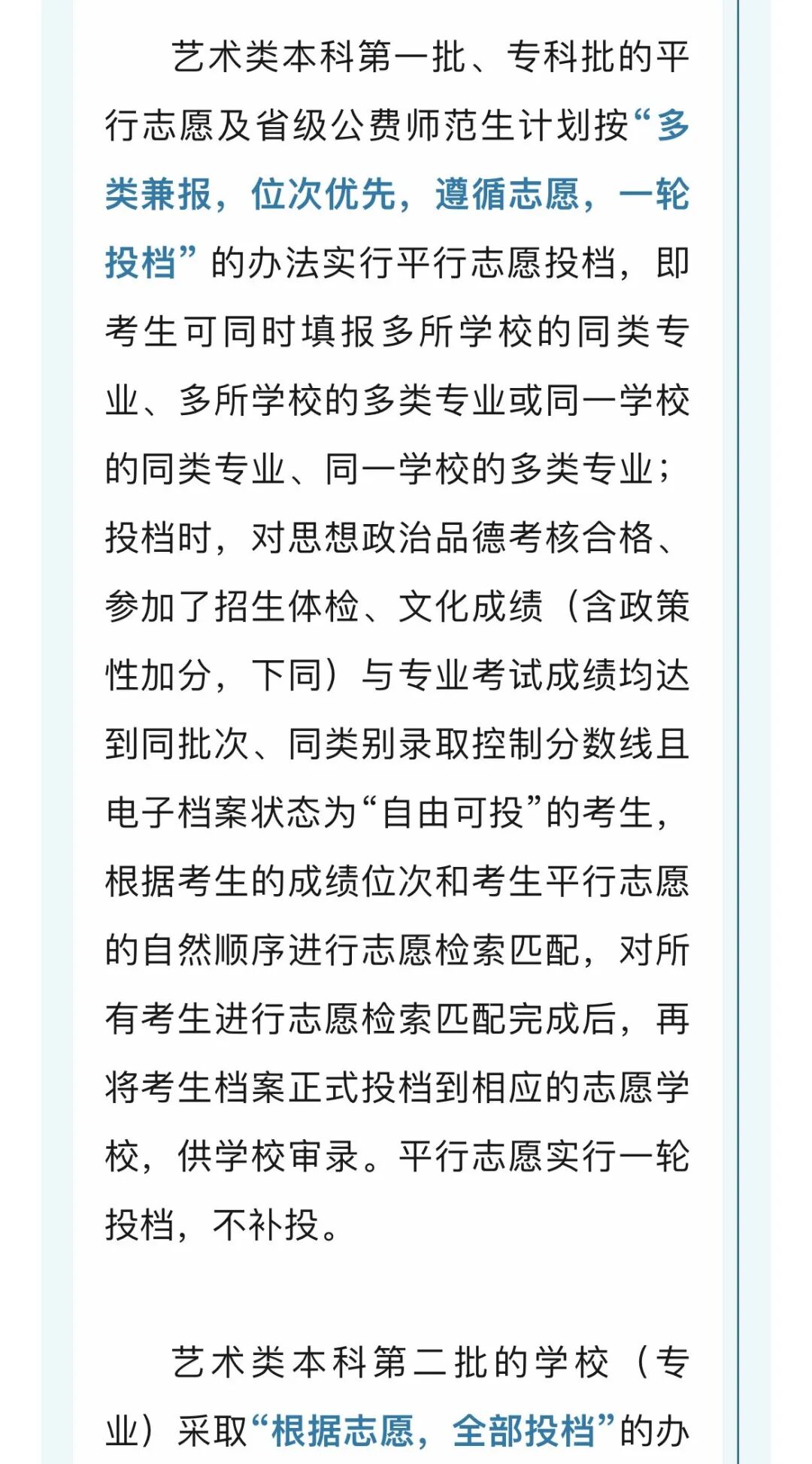 艺术类本科第一批、专科批的平行志愿及省级公费师范生计划按“多类兼报，位次优先，遵循志愿，一轮投档”的办法实行平行志愿投档，即考生可同时填报多所学校的同类专业、多所学校的多类专业或同一学校的同类专业、同一学校的多类专业；投档时，对思想政治品德考核合格、参加了招生体检、文化成绩（含政策性加分，下同）与专业考试成绩均达到同批次、同类别录取控制分数线且电子档案状态为“自由可投”的考生，根据考生的成绩位次和考生平行志愿的自然顺序进行志愿检索匹配，对所有考生进行志愿检索匹配完成后，再将考生档案正式投档到相应的志愿学校，供学校审录。平行志愿实行一轮投档，不补投。

艺术类本科第二批的学校（专业）采取“根据志愿，全部投档”的办